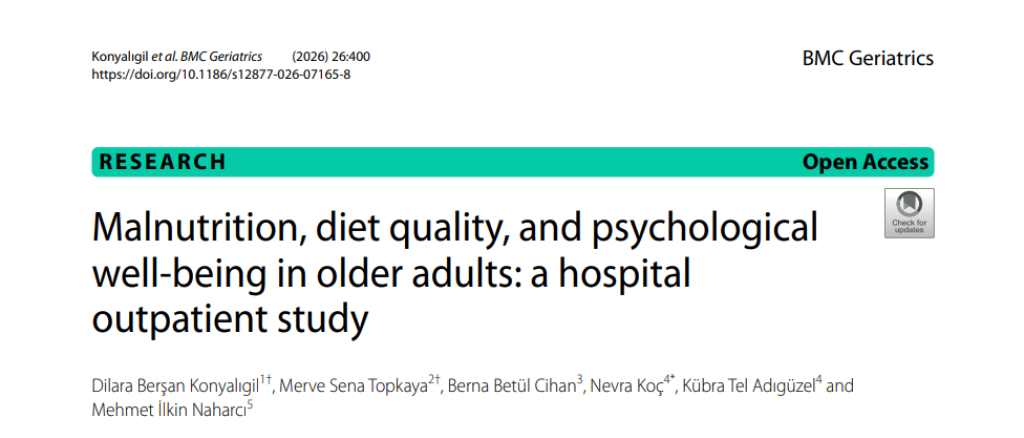 Konyalıgil et al. BMC Geriatrics (2026) 26:400
https://doi.org/10.1186/s12877-026-07165-8

BMC Geriatrics

RESEARCH

Open Access

Check for updates

Malnutrition, diet quality, and psychological well-being in older adults: a hospital outpatient study

Dilara Berşan Konyalıgil$^{1†}$, Merve Sena Topkaya$^{2†}$, Berna Betül Cihan$^{3}$, Nevra Koç$^{4*}$, Kübra Tel Adıgüzel$^{4}$ and Mehmet İlkin Naharcı$^{5}$